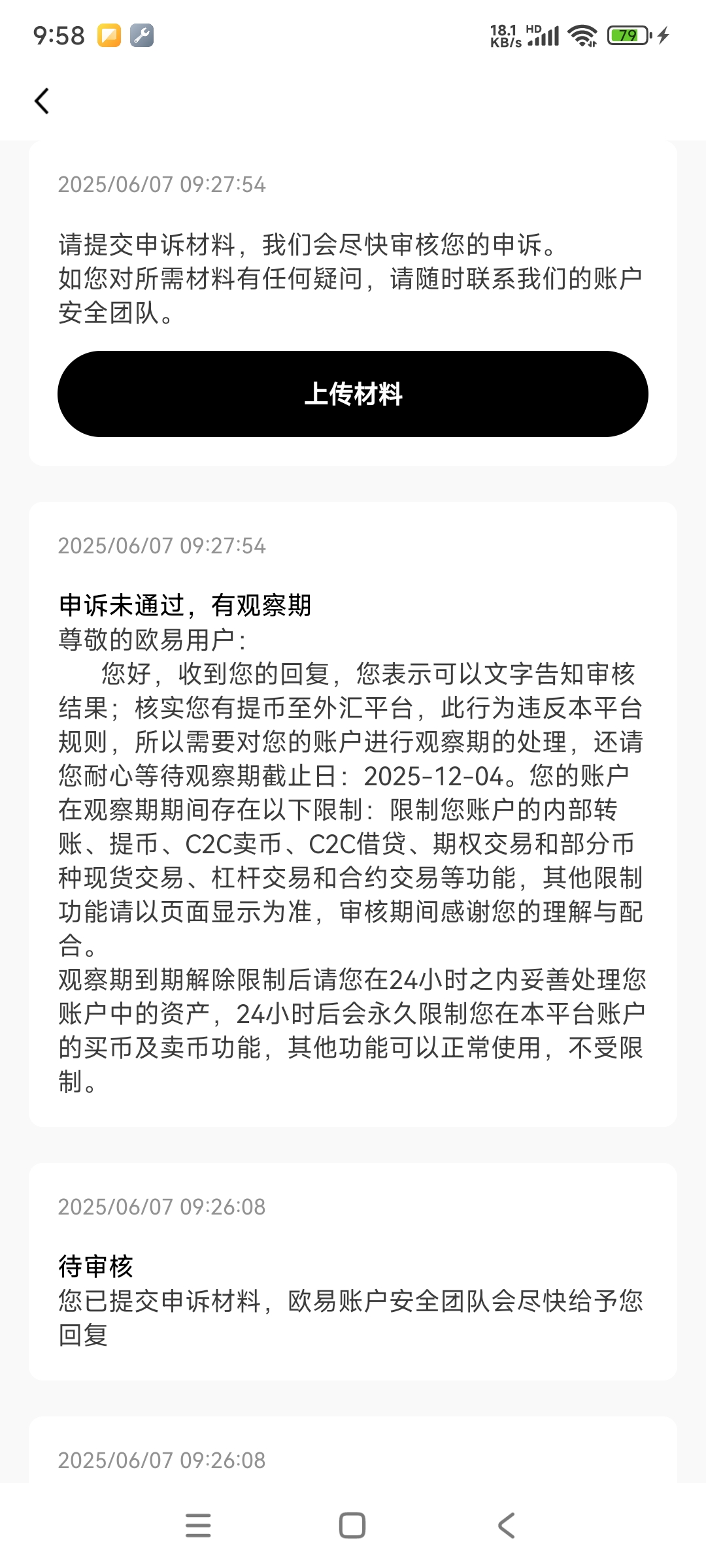 9:58

18.1 KB/s HD 79

2025/06/07 09:27:54

请提交申诉材料，我们会尽快审核您的申诉。
如您对所需材料有任何疑问，请随时联系我们的账户安全团队。

上传材料

2025/06/07 09:27:54

申诉未通过，有观察期
尊敬的欧易用户：
您好，收到您的回复，您表示可以文字告知审核结果；核实您有提币至外汇平台，此行为违反本平台规则，所以需要对您的账户进行观察期的处理，还请您耐心等待观察期截止日：2025-12-04。您的账户在观察期期间存在以下限制：限制您账户的内部转账、提币、C2C卖币、C2C借贷、期权交易和部分币种现货交易、杠杆交易和合约交易等功能，其他限制功能请以页面显示为准，审核期间感谢您的理解与配合。
观察期到期解除限制后请您在24小时之内妥善处理您账户中的资产，24小时后会永久限制您在本平台账户的买币及卖币功能，其他功能可以正常使用，不受限制。

2025/06/07 09:26:08

待审核
您已提交申诉材料，欧易账户安全团队会尽快给予您回复

2025/06/07 09:26:08